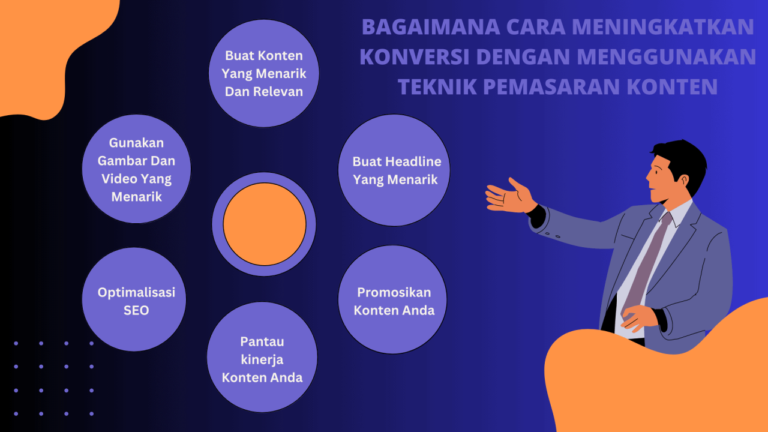 BAGAIMANA CARA MENINGKATKAN KONVERSI DENGAN MENGGUNAKAN TEKNIK PEMASARAN KONTEN

Buat Konten Yang Menarik Dan Relevan

Buat Headline Yang Menarik

Promosikan Konten Anda

Pantau kinerja Konten Anda

Optimalisasi SEO

Gunakan Gambar Dan Video Yang Menarik